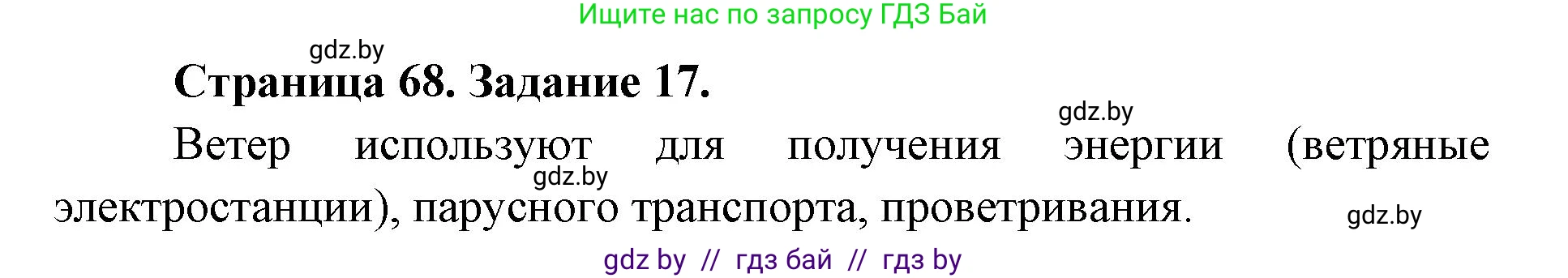 Ищите нас по запросу ГДЗ Бай

gdz.by

Страница 68. Задание 17.

gdz.by

Ветер используют для получения энергии (ветряные электростанции), парусного транспорта, проветривания.

gdz.by

gdz.by

gdz by // гдз бай // гдз by